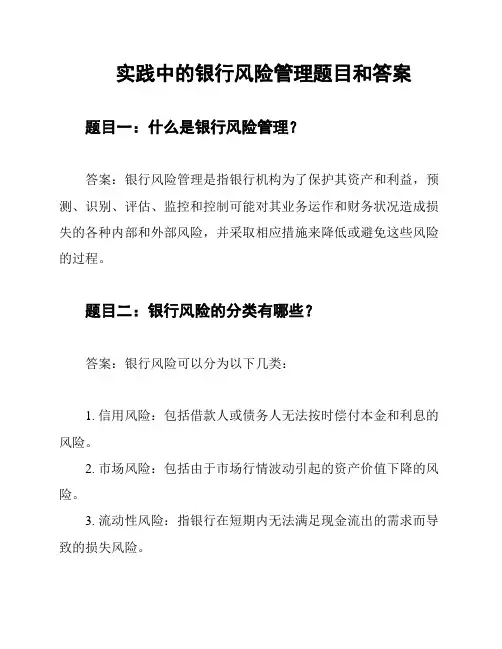 实践中的银行风险管理题目和答案

题目一：什么是银行风险管理？

答案：银行风险管理是指银行机构为了保护其资产和利益，预测、识别、评估、监控和控制可能对其业务运作和财务状况造成损失的各种内部和外部风险，并采取相应措施来降低或避免这些风险的过程。

题目二：银行风险的分类有哪些？

答案：银行风险可以分为以下几类：

1. 信用风险：包括借款人或债务人无法按时偿付本金和利息的风险。

2. 市场风险：包括由于市场行情波动引起的资产价值下降的风险。

3. 流动性风险：指银行在短期内无法满足现金流出的需求而导致的损失风险。